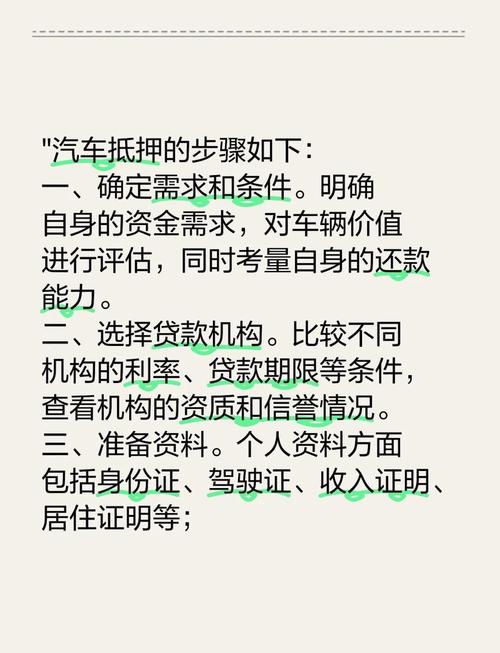 "汽车抵押的步骤如下：
一、确定需求和条件。明确自身的资金需求，对车辆价值进行评估，同时考量自身的还款能力。
二、选择贷款机构。比较不同机构的利率、贷款期限等条件，查看机构的资质和信誉情况。
三、准备资料。个人资料方面包括身份证、驾驶证、收入证明、居住证明等；